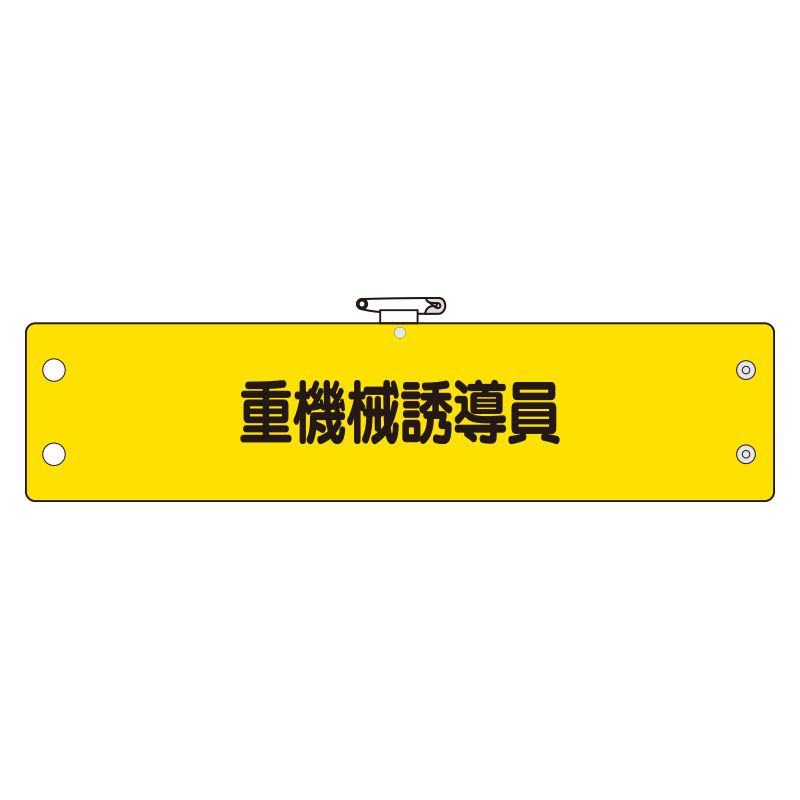 重機械誘導員